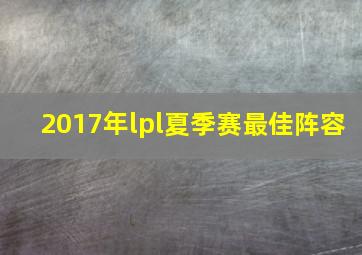 2017年lpl夏季赛最佳阵容